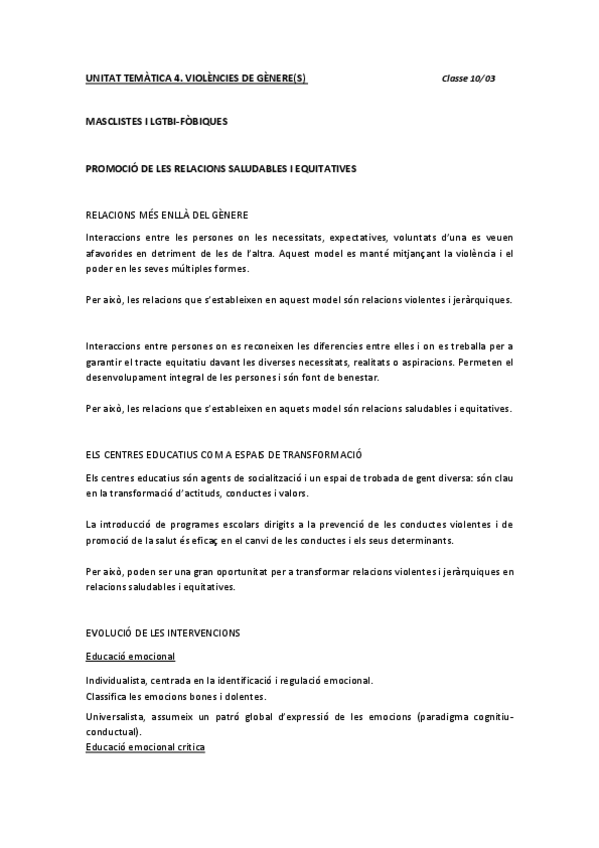 UNITAT TEMÀTICA 4. VIOLÈNCIES DE GÈNERE(S)

Classe 10/03

MASCLISTES I LGTBI-FÒBIQUES

PROMOCIÓ DE LES RELACIONS SALUDABLES I EQUITATIVES

RELACIONS MÉS ENLLÀ DEL GÈNERE

Interaccions entre les persones on les necessitats, expectatives, voluntats d'una es veuen afavorides en detriment de les de l'altra. Aquest model es manté mitjançant la violència i el poder en les seves múltiples formes.

Per això, les relacions que s'estableixen en aquest model són relacions violentes i jeràrquiques.

Interaccions entre persones on es reconeixen les diferencies entre elles i on es treballa per a garantir el tracte equitatiu davant les diverses necessitats, realitats o aspiracions. Permeten el desenvolupament integral de les persones i són font de benestar.

Per això, les relacions que s'estableixen en aquets model són relacions saludables i equitatives.

ELS CENTRES EDUCATIUS COM A ESPAIS DE TRANSFORMACIÓ

Els centres educatius són agents de socialització i un espai de trobada de gent diversa: són clau en la transformació d'actituds, conductes i valors.

La introducció de programes escolars dirigits a la prevenció de les conductes violentes i de promoció de la salut és eficaç en el canvi de les conductes i els seus determinants.

Per això, poden ser una gran oportunitat per a transformar relacions violentes i jeràrquiques en relacions saludables i equitatives.

EVOLUCIÓ DE LES INTERVENCIONS

Educació emocional

Individualista, centrada en la identificació i regulació emocional.
Classifica les emocions bones i dolentes.

Universalista, assumeix un patró global d'expressió de les emocions (paradigma cognitiu-conductual).
Educació emocional crítica